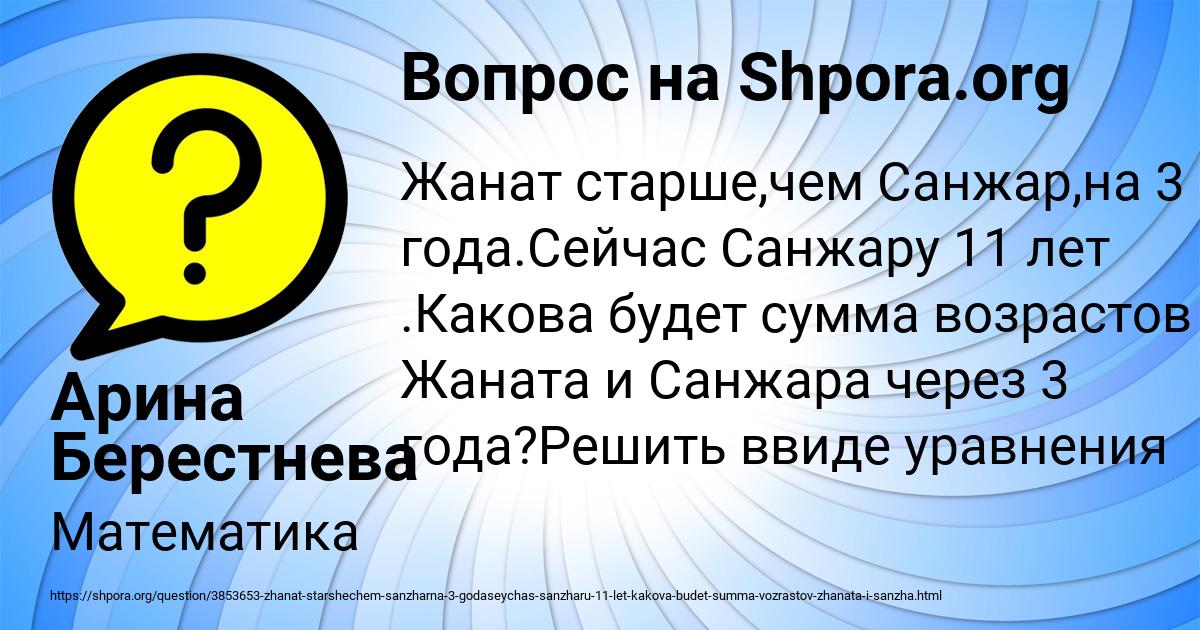 Вопрос на Shpora.org

Жанат старше,чем Санжар,на 3 года.Сейчас Санжару 11 лет .Какова будет сумма возрастов Жаната и Санжара через 3 года?Решить ввиде уравнения

Арина Берестнева

Математика

https://shpora.org/question/3853653-zhanat-starshechem-sanzharna-3-godaseychas-sanzharu-11-let-kakova-budet-summa-vozrastov-zhanata-i-sanzha.html